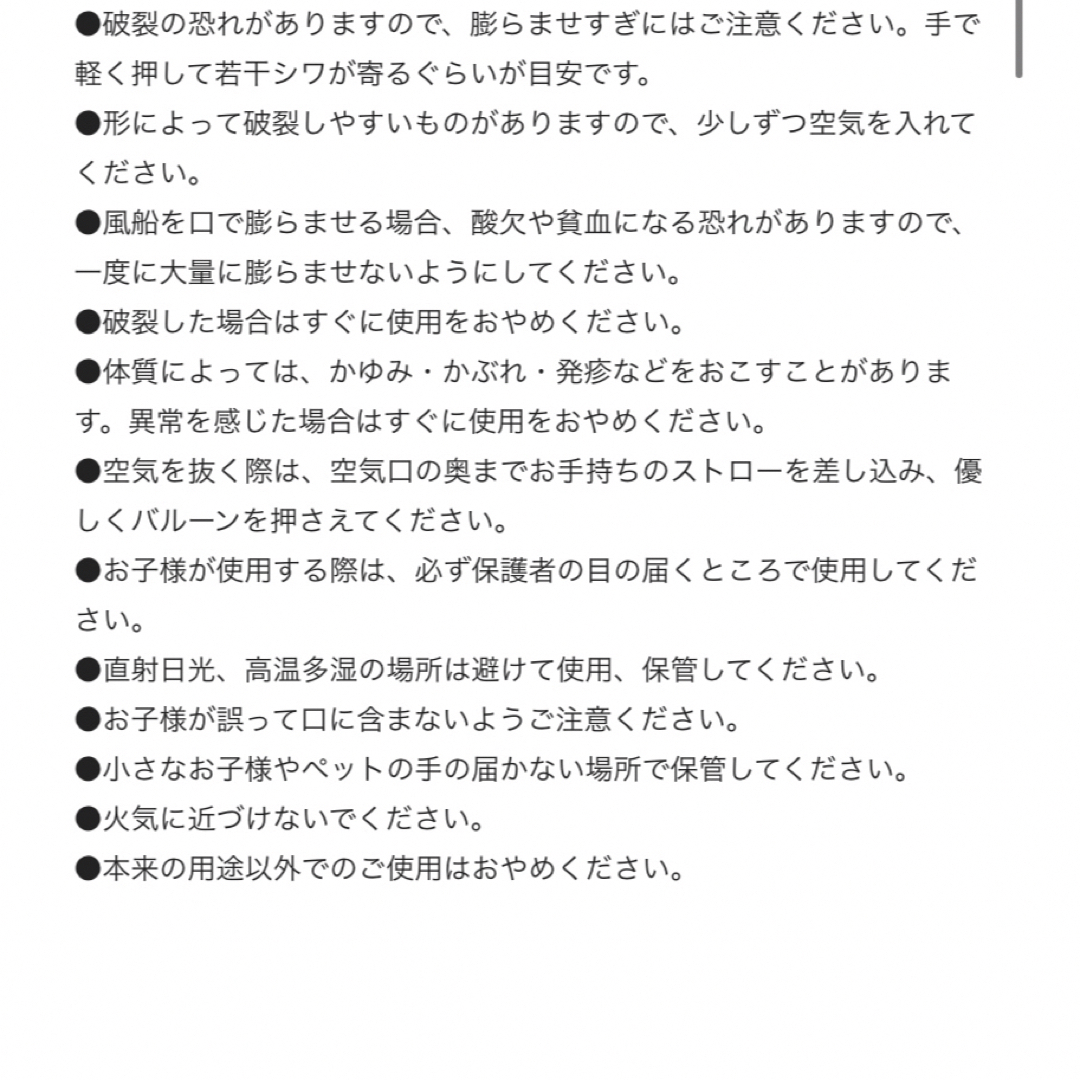 ●破裂の恐れがありますので、膨らませすぎにはご注意ください。手で軽く押して若干シワが寄るぐらいが目安です。
●形によって破裂しやすいものがありますので、少しずつ空気を入れてください。
●風船を口で膨らませる場合、酸欠や貧血になる恐れがありますので、一度に大量に膨らませないようにしてください。
●破裂した場合はすぐに使用をおやめください。
●体質によっては、かゆみ・かぶれ・発疹などをおこすことがあります。異常を感じた場合はすぐに使用をおやめください。
●空気を抜く際は、空気口の奥までお手持ちのストローを差し込み、優しくバルーンを押さえてください。
●お子様が使用する際は、必ず保護者の目の届くところで使用してください。
●直射日光、高温多湿の場所は避けて使用、保管してください。
●お子様が誤って口に含まないようご注意ください。
●小さなお子様やペットの手の届かない場所で保管してください。
●火気に近づけないでください。
●本来の用途以外でのご使用はおやめください。